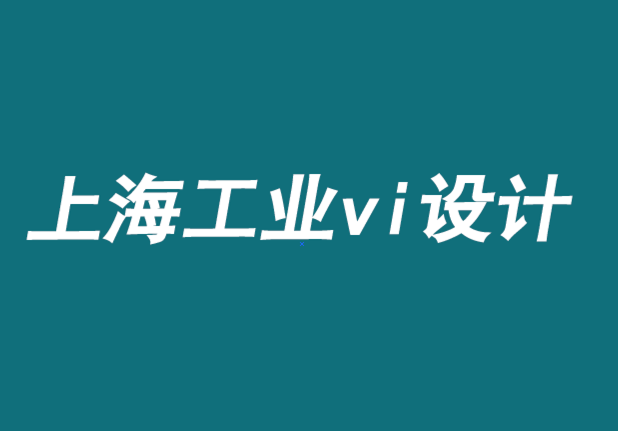 上海工业vi设计